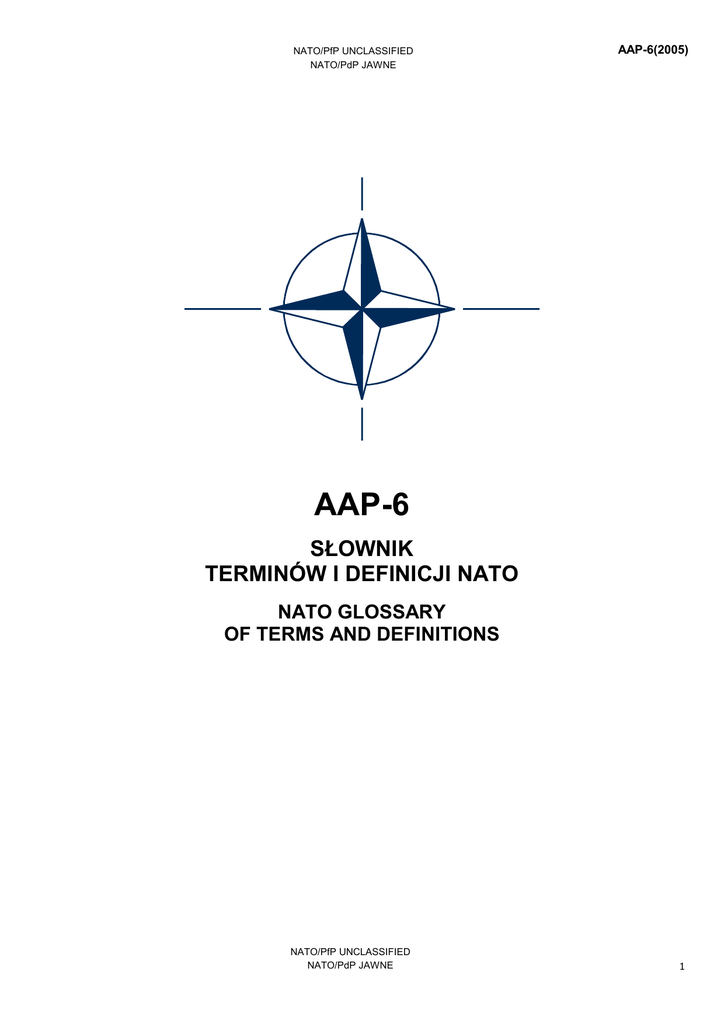 NATO/PfP UNCLASSIFIED
NATO/PdP JAWNE

AAP-6(2005)

AAP-6

SŁOWNIK
TERMINÓW I DEFINICJI NATO

NATO GLOSSARY
OF TERMS AND DEFINITIONS

NATO/PfP UNCLASSIFIED
NATO/PdP JAWNE

1